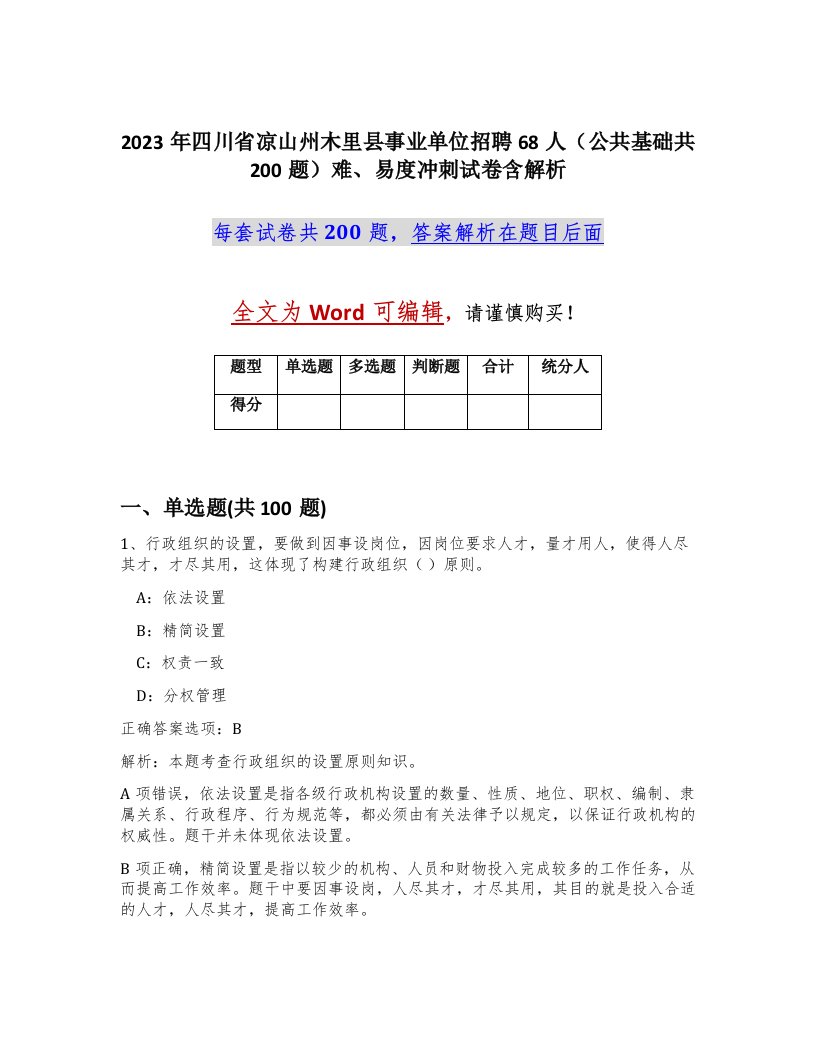 2023 年四川省凉山州木里县事业单位招聘 68 人（公共基础共 200 题）难、易度冲刺试卷含解析

每套试卷共 200 题，答案解析在题目后面

全文为 Word 可编辑，请谨慎购买！

| 题型 | 单选题 | 多选题 | 判断题 | 合计 | 统分人 |
|---|---|---|---|---|---|
| 得分 | | | | | |

一、单选题(共 100 题)

1、行政组织的设置，要做到因事设岗位，因岗位要求人才，量才用人，使得人尽其才，才尽其用，这体现了构建行政组织（ ）原则。

A：依法设置

B：精简设置

C：权责一致

D：分权管理

正确答案选项：B

解析：本题考查行政组织的设置原则知识。

A 项错误，依法设置是指各级行政机构设置的数量、性质、地位、职权、编制、隶属关系、行政程序、行为规范等，都必须由有关法律予以规定，以保证行政机构的权威性。题干并未体现依法设置。

B 项正确，精简设置是指以较少的机构、人员和财物投入完成较多的工作任务，从而提高工作效率。题干中要因事设岗，人尽其才，才尽其用，其目的就是投入合适的人才，人尽其才，提高工作效率。